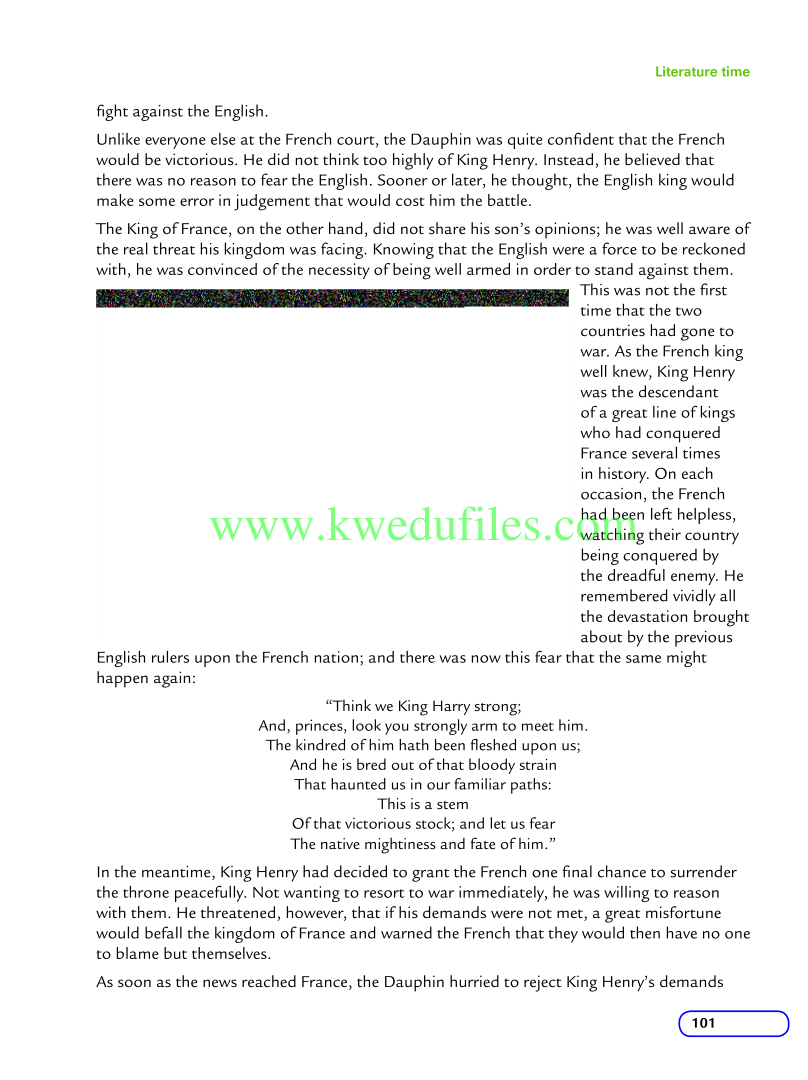 Literature time

fight against the English.

Unlike everyone else at the French court, the Dauphin was quite confident that the French would be victorious. He did not think too highly of King Henry. Instead, he believed that there was no reason to fear the English. Sooner or later, he thought, the English king would make some error in judgement that would cost him the battle.

The King of France, on the other hand, did not share his son's opinions; he was well aware of the real threat his kingdom was facing. Knowing that the English were a force to be reckoned with, he was convinced of the necessity of being well armed in order to stand against them. This was not the first time that the two countries had gone to war. As the French king well knew, King Henry was the descendant of a great line of kings who had conquered France several times in history. On each occasion, the French had been left helpless, watching their country being conquered by the dreadful enemy. He remembered vividly all the devastation brought about by the previous English rulers upon the French nation; and there was now this fear that the same might happen again:

www.kwedufiles.com

"Think we King Harry strong;
And, princes, look you strongly arm to meet him.
The kindred of him hath been fleshed upon us;
And he is bred out of that bloody strain
That haunted us in our familiar paths:
This is a stem
Of that victorious stock; and let us fear
The native mightiness and fate of him."

In the meantime, King Henry had decided to grant the French one final chance to surrender the throne peacefully. Not wanting to resort to war immediately, he was willing to reason with them. He threatened, however, that if his demands were not met, a great misfortune would befall the kingdom of France and warned the French that they would then have no one to blame but themselves.

As soon as the news reached France, the Dauphin hurried to reject King Henry's demands

101